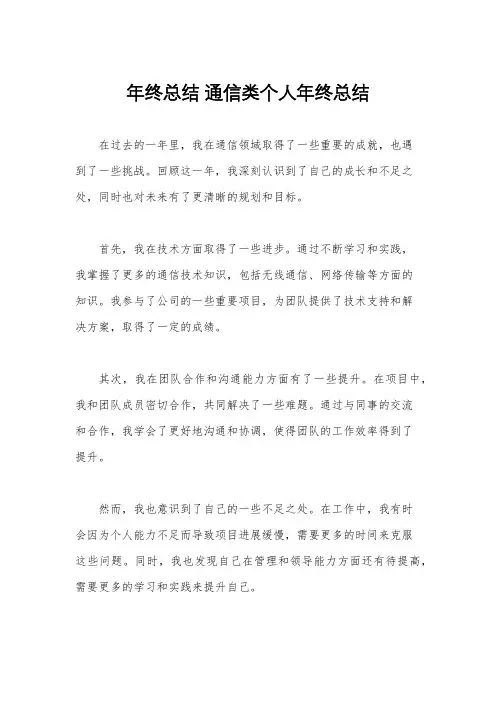 年终总结 通信类个人年终总结

在过去的一年里，我在通信领域取得了一些重要的成就，也遇到了一些挑战。回顾这一年，我深刻认识到了自己的成长和不足之处，同时也对未来有了更清晰的规划和目标。

首先，我在技术方面取得了一些进步。通过不断学习和实践，我掌握了更多的通信技术知识，包括无线通信、网络传输等方面的知识。我参与了公司的一些重要项目，为团队提供了技术支持和解决方案，取得了一定的成绩。

其次，我在团队合作和沟通能力方面有了一些提升。在项目中，我和团队成员密切合作，共同解决了一些难题。通过与同事的交流和合作，我学会了更好地沟通和协调，使得团队的工作效率得到了提升。

然而，我也意识到了自己的一些不足之处。在工作中，我有时会因为个人能力不足而导致项目进展缓慢，需要更多的时间来克服这些问题。同时，我也发现自己在管理和领导能力方面还有待提高，需要更多的学习和实践来提升自己。